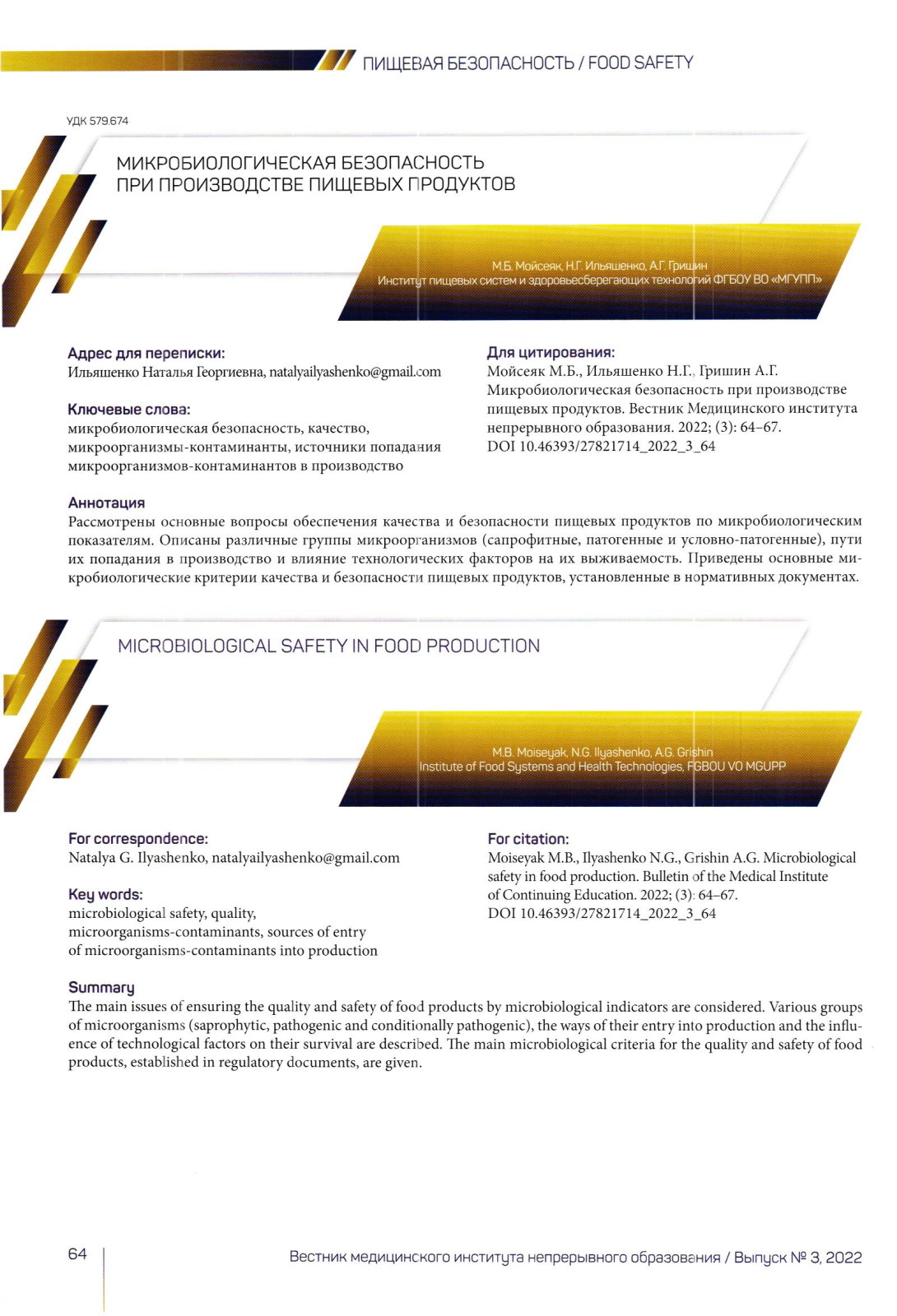 ПИЩЕВАЯ БЕЗОПАСНОСТЬ / FOOD SAFETY

УДК 579.674

МИКРОБИОЛОГИЧЕСКАЯ БЕЗОПАСНОСТЬ ПРИ ПРОИЗВОДСТВЕ ПИЩЕВЫХ ПРОДУКТОВ

М.Б. Мойсеяк, Н.Г. Ильяшенко, А.Г. Гришин
Институт пищевых систем и здоровьесберегающих технологий ФГБОУ ВО «МГУПП»

Адрес для переписки:
Ильяшенко Наталья Георгиевна, natalyailyashenko@gmail.com

Ключевые слова:
микробиологическая безопасность, качество, микроорганизмы-контаминанты, источники попадания микроорганизмов-контаминантов в производство

Для цитирования:
Мойсеяк М.Б., Ильяшенко Н.Г., Гришин А.Г. Микробиологическая безопасность при производстве пищевых продуктов. Вестник Медицинского института непрерывного образования. 2022; (3): 64–67.
DOI 10.46393/27821714_2022_3_64

Аннотация
Рассмотрены основные вопросы обеспечения качества и безопасности пищевых продуктов по микробиологическим показателям. Описаны различные группы микроорганизмов (сапрофитные, патогенные и условно-патогенные), пути их попадания в производство и влияние технологических факторов на их выживаемость. Приведены основные микробиологические критерии качества и безопасности пищевых продуктов, установленные в нормативных документах.

MICROBIOLOGICAL SAFETY IN FOOD PRODUCTION

M.B. Moiseyak, N.G. Ilyashenko, A.G. Grishin
Institute of Food Systems and Health Technologies, FGBOU VO MGUPP

For correspondence:
Natalya G. Ilyashenko, natalyailyashenko@gmail.com

Key words:
microbiological safety, quality, microorganisms-contaminants, sources of entry of microorganisms-contaminants into production

For citation:
Moiseyak M.B., Ilyashenko N.G., Grishin A.G. Microbiological safety in food production. Bulletin of the Medical Institute of Continuing Education. 2022; (3): 64–67.
DOI 10.46393/27821714_2022_3_64

Summary
The main issues of ensuring the quality and safety of food products by microbiological indicators are considered. Various groups of microorganisms (saprophytic, pathogenic and conditionally pathogenic), the ways of their entry into production and the influence of technological factors on their survival are described. The main microbiological criteria for the quality and safety of food products, established in regulatory documents, are given.

64

Вестник медицинского института непрерывного образования / Выпуск № 3, 2022